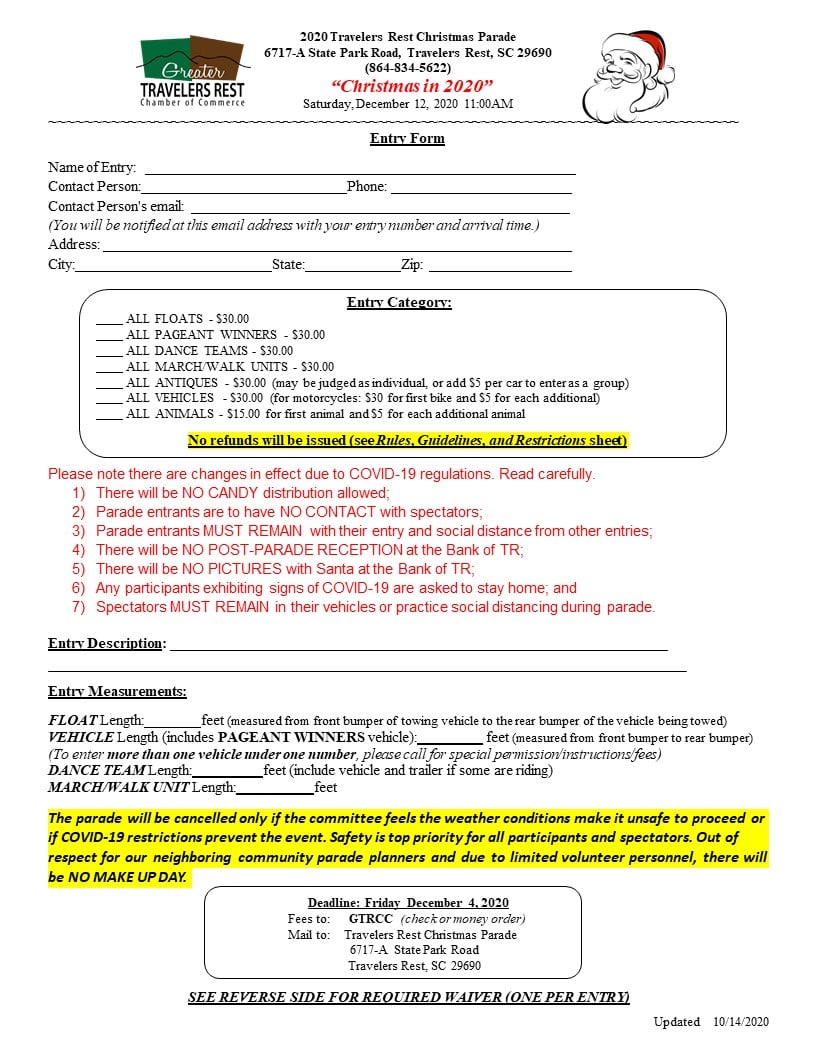 Greater
TRAVELERS REST
Chamber of Commerce

2020 Travelers Rest Christmas Parade
6717-A State Park Road, Travelers Rest, SC 29690
(864-834-5622)
"Christmas in 2020"
Saturday, December 12, 2020 11:00AM

Entry Form

Name of Entry: ____
Contact Person:____Phone: ____
Contact Person's email: ____
(You will be notified at this email address with your entry number and arrival time.)
Address: ____
City:____State:____Zip: ____

Entry Category:
____ ALL FLOATS - $30.00
____ ALL PAGEANT WINNERS - $30.00
____ ALL DANCE TEAMS - $30.00
____ ALL MARCH/WALK UNITS - $30.00
____ ALL ANTIQUES - $30.00 (may be judged as individual, or add $5 per car to enter as a group)
____ ALL VEHICLES - $30.00 (for motorcycles: $30 for first bike and $5 for each additional)
____ ALL ANIMALS - $15.00 for first animal and $5 for each additional animal
No refunds will be issued (see Rules, Guidelines, and Restrictions sheet)

Please note there are changes in effect due to COVID-19 regulations. Read carefully.
1) There will be NO CANDY distribution allowed;
2) Parade entrants are to have NO CONTACT with spectators;
3) Parade entrants MUST REMAIN with their entry and social distance from other entries;
4) There will be NO POST-PARADE RECEPTION at the Bank of TR;
5) There will be NO PICTURES with Santa at the Bank of TR;
6) Any participants exhibiting signs of COVID-19 are asked to stay home; and
7) Spectators MUST REMAIN in their vehicles or practice social distancing during parade.

Entry Description: ____
____

Entry Measurements:

FLOAT Length:____feet (measured from front bumper of towing vehicle to the rear bumper of the vehicle being towed)
VEHICLE Length (includes PAGEANT WINNERS vehicle):____ feet (measured from front bumper to rear bumper)
(To enter more than one vehicle under one number, please call for special permission/instructions/fees)
DANCE TEAM Length:____feet (include vehicle and trailer if some are riding)
MARCH/WALK UNIT Length:____feet

The parade will be cancelled only if the committee feels the weather conditions make it unsafe to proceed or if COVID-19 restrictions prevent the event. Safety is top priority for all participants and spectators. Out of respect for our neighboring community parade planners and due to limited volunteer personnel, there will be NO MAKE UP DAY.

Deadline: Friday December 4, 2020
Fees to: GTRCC (check or money order)
Mail to: Travelers Rest Christmas Parade
6717-A State Park Road
Travelers Rest, SC 29690

SEE REVERSE SIDE FOR REQUIRED WAIVER (ONE PER ENTRY)

Updated 10/14/2020